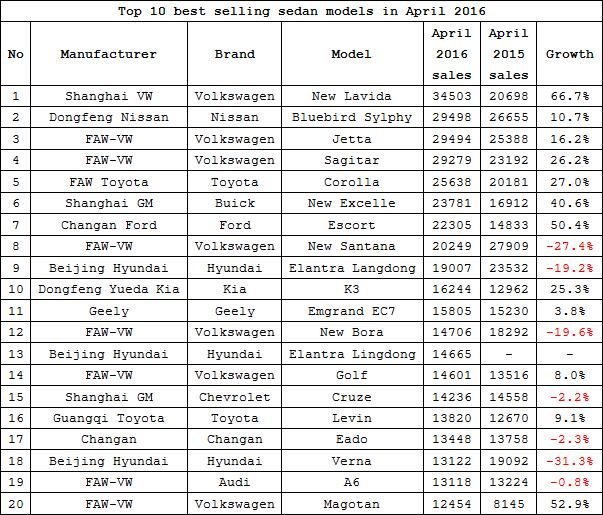 Top 10 best selling sedan models in April 2016

| No | Manufacturer | Brand | Model | April 2016 sales | April 2015 sales | Growth |
|---|---|---|---|---|---|---|
| 1 | Shanghai VW | Volkswagen | New Lavida | 34503 | 20698 | 66.7% |
| 2 | Dongfeng Nissan | Nissan | Bluebird Sylphy | 29498 | 26655 | 10.7% |
| 3 | FAW-VW | Volkswagen | Jetta | 29494 | 25388 | 16.2% |
| 4 | FAW-VW | Volkswagen | Sagitar | 29279 | 23192 | 26.2% |
| 5 | FAW Toyota | Toyota | Corolla | 25638 | 20181 | 27.0% |
| 6 | Shanghai GM | Buick | New Excelle | 23781 | 16912 | 40.6% |
| 7 | Changan Ford | Ford | Escort | 22305 | 14833 | 50.4% |
| 8 | FAW-VW | Volkswagen | New Santana | 20249 | 27909 | -27.4% |
| 9 | Beijing Hyundai | Hyundai | Elantra Langdong | 19007 | 23532 | -19.2% |
| 10 | Dongfeng Yueda Kia | Kia | K3 | 16244 | 12962 | 25.3% |
| 11 | Geely | Geely | Emgrand EC7 | 15805 | 15230 | 3.8% |
| 12 | FAW-VW | Volkswagen | New Bora | 14706 | 18292 | -19.6% |
| 13 | Beijing Hyundai | Hyundai | Elantra Lingdong | 14665 | - | - |
| 14 | FAW-VW | Volkswagen | Golf | 14601 | 13516 | 8.0% |
| 15 | Shanghai GM | Chevrolet | Cruze | 14236 | 14558 | -2.2% |
| 16 | Guangqi Toyota | Toyota | Levin | 13820 | 12670 | 9.1% |
| 17 | Changan | Changan | Eado | 13448 | 13758 | -2.3% |
| 18 | Beijing Hyundai | Hyundai | Verna | 13122 | 19092 | -31.3% |
| 19 | FAW-VW | Audi | A6 | 13118 | 13224 | -0.8% |
| 20 | FAW-VW | Volkswagen | Magotan | 12454 | 8145 | 52.9% |